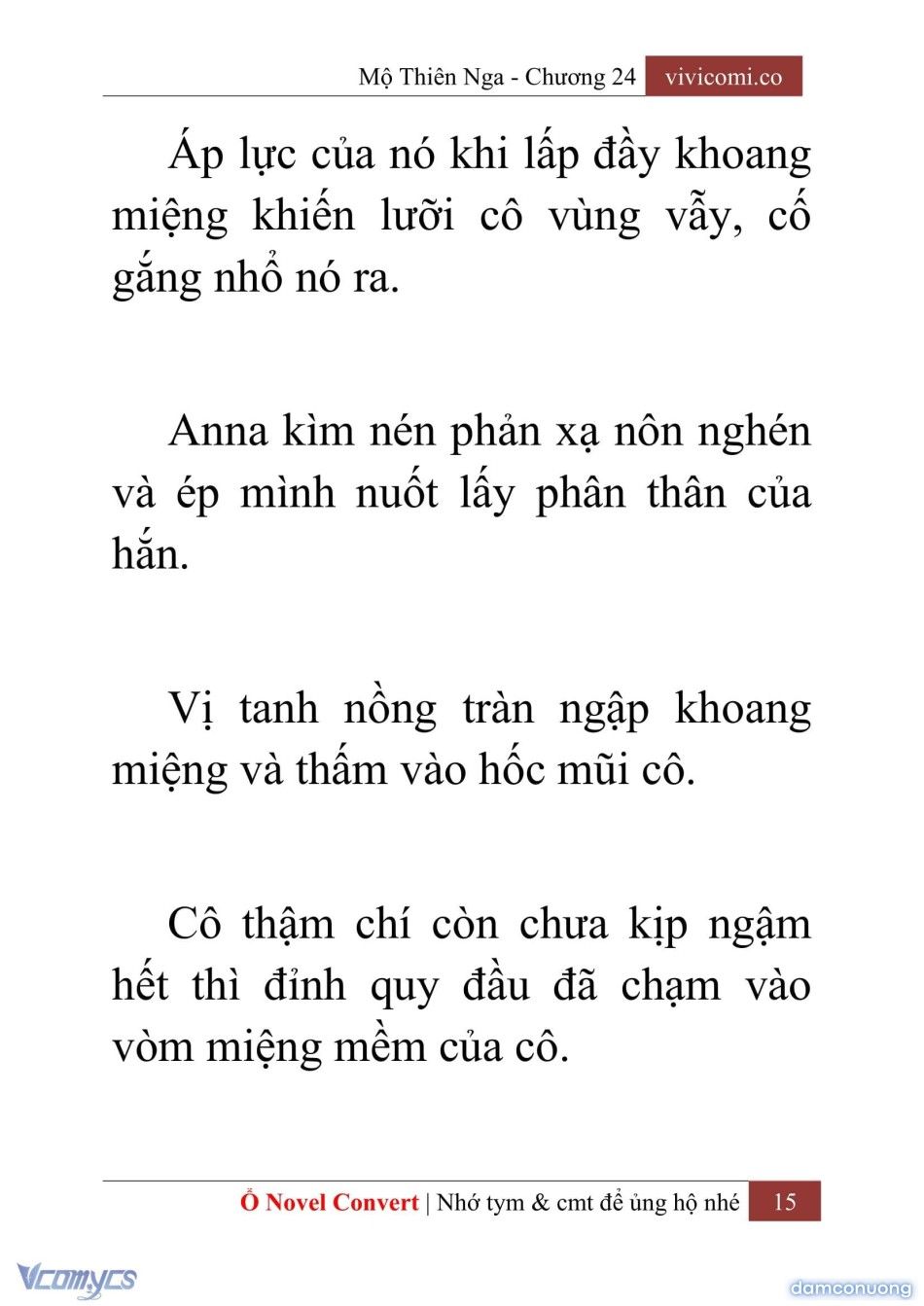 Mộ Thiên Nga - Chương 24 vivicomi.co

Áp lực của nó khi lấp đầy khoang miệng khiến lưỡi cô vùng vẫy, cố gắng nhổ nó ra.

Anna kìm nén phản xạ nôn nghén và ép mình nuốt lấy phân thân của hắn.

Vị tanh nồng tràn ngập khoang miệng và thấm vào hốc mũi cô.

Cô thậm chí còn chưa kịp ngậm hết thì đỉnh quy đầu đã chạm vào vòm miệng mềm của cô.

Ổ Novel Convert | Nhớ tym & cmt để ủng hộ nhé 15

Vcomycs

damconuong